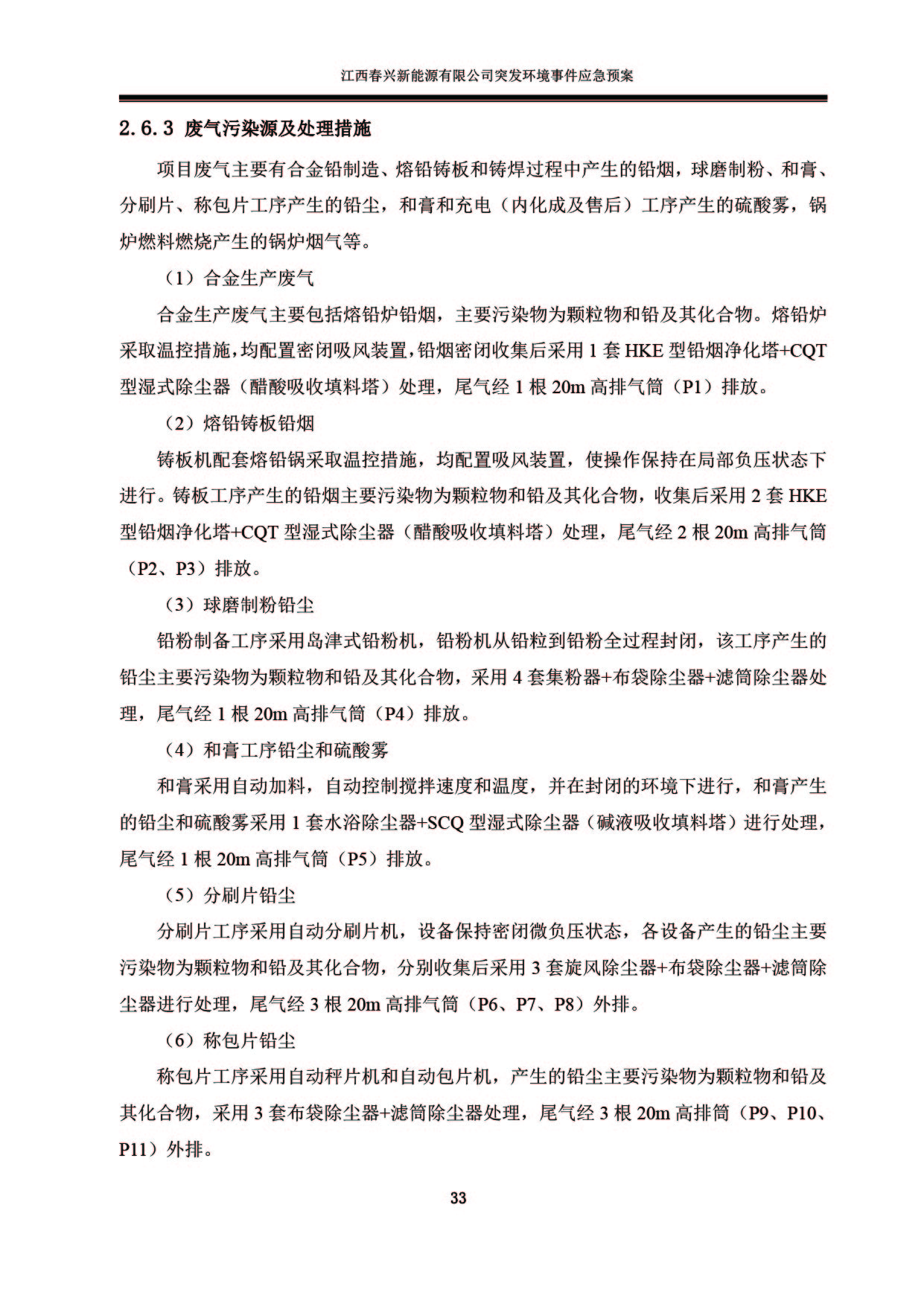 江西春兴新能源有限公司突发环境事件应急预案

2.6.3 废气污染源及处理措施

项目废气主要有合金铅制造、熔铅铸板和铸焊过程中产生的铅烟，球磨制粉、和膏、分刷片、称包片工序产生的铅尘，和膏和充电（内化成及售后）工序产生的硫酸雾，锅炉燃料燃烧产生的锅炉烟气等。

（1）合金生产废气

合金生产废气主要包括熔铅炉铅烟，主要污染物为颗粒物和铅及其化合物。熔铅炉采取温控措施，均配置密闭吸风装置，铅烟密闭收集后采用 1 套 HKE 型铅烟净化塔+CQT 型湿式除尘器（醋酸吸收填料塔）处理，尾气经 1 根 20m 高排气筒（P1）排放。

（2）熔铅铸板铅烟

铸板机配套熔铅锅采取温控措施，均配置吸风装置，使操作保持在局部负压状态下进行。铸板工序产生的铅烟主要污染物为颗粒物和铅及其化合物，收集后采用 2 套 HKE 型铅烟净化塔+CQT 型湿式除尘器（醋酸吸收填料塔）处理，尾气经 2 根 20m 高排气筒（P2、P3）排放。

（3）球磨制粉铅尘

铅粉制备工序采用岛津式铅粉机，铅粉机从铅粒到铅粉全过程封闭，该工序产生的铅尘主要污染物为颗粒物和铅及其化合物，采用 4 套集粉器+布袋除尘器+滤筒除尘器处理，尾气经 1 根 20m 高排气筒（P4）排放。

（4）和膏工序铅尘和硫酸雾

和膏采用自动加料，自动控制搅拌速度和温度，并在封闭的环境下进行，和膏产生的铅尘和硫酸雾采用 1 套水浴除尘器+SCQ 型湿式除尘器（碱液吸收填料塔）进行处理，尾气经 1 根 20m 高排气筒（P5）排放。

（5）分刷片铅尘

分刷片工序采用自动分刷片机，设备保持密闭微负压状态，各设备产生的铅尘主要污染物为颗粒物和铅及其化合物，分别收集后采用 3 套旋风除尘器+布袋除尘器+滤筒除尘器进行处理，尾气经 3 根 20m 高排气筒（P6、P7、P8）外排。

（6）称包片铅尘

称包片工序采用自动秤片机和自动包片机，产生的铅尘主要污染物为颗粒物和铅及其化合物，采用 3 套布袋除尘器+滤筒除尘器处理，尾气经 3 根 20m 高排筒（P9、P10、P11）外排。

33